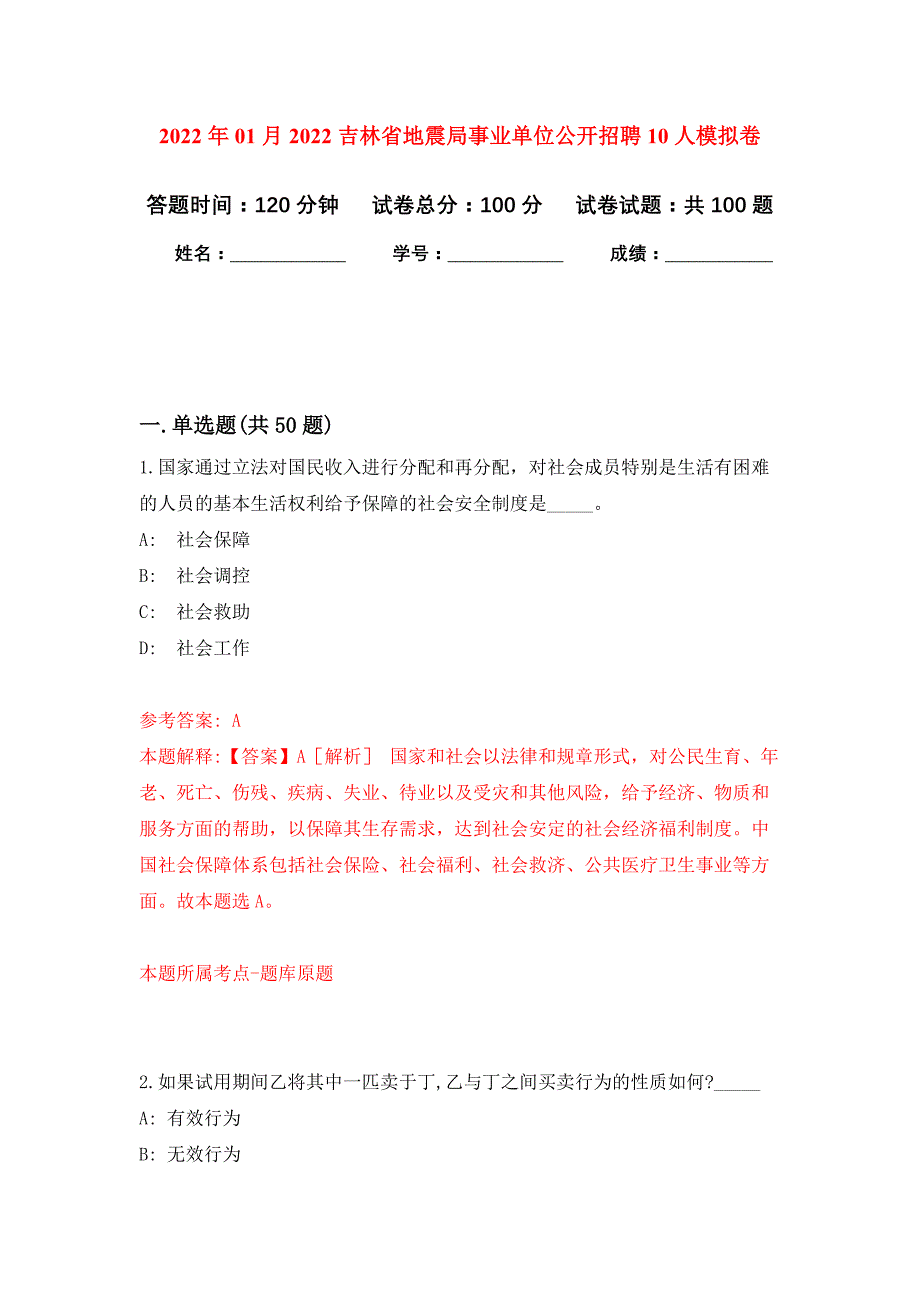 2022年01月2022吉林省地震局事业单位公开招聘10人模拟卷

答题时间：120分钟　试卷总分：100分　试卷试题：共100题

姓名：____________　学号：____________　成绩：___________

一.单选题(共50题)

1.国家通过立法对国民收入进行分配和再分配，对社会成员特别是生活有困难的人员的基本生活权利给予保障的社会安全制度是_____。

A:　社会保障

B:　社会调控

C:　社会救助

D:　社会工作

参考答案: A

本题解释:【答案】A［解析］ 国家和社会以法律和规章形式，对公民生育、年老、死亡、伤残、疾病、失业、待业以及受灾和其他风险，给予经济、物质和服务方面的帮助，以保障其生存需求，达到社会安定的社会经济福利制度。中国社会保障体系包括社会保险、社会福利、社会救济、公共医疗卫生事业等方面。故本题选A。

本题所属考点-题库原题

2.如果试用期间乙将其中一匹卖于丁,乙与丁之间买卖行为的性质如何?_____

A: 有效行为

B: 无效行为